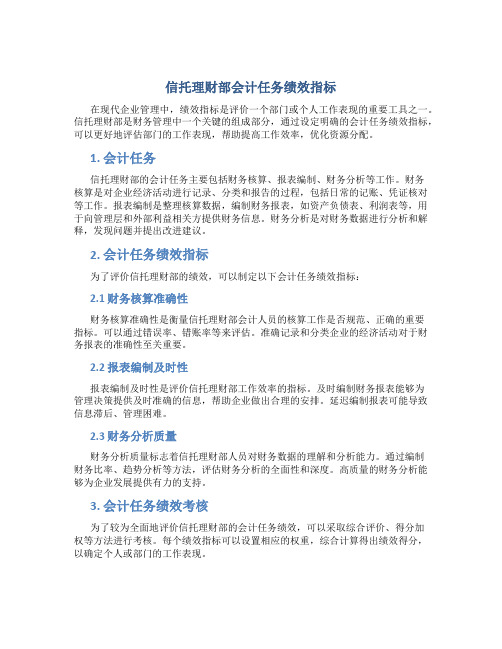 信托理财部会计任务绩效指标

在现代企业管理中，绩效指标是评价一个部门或个人工作表现的重要工具之一。信托理财部是财务管理中一个关键的组成部分，通过设定明确的会计任务绩效指标，可以更好地评估部门的工作表现，帮助提高工作效率，优化资源分配。

1. 会计任务

信托理财部的会计任务主要包括财务核算、报表编制、财务分析等工作。财务核算是对企业经济活动进行记录、分类和报告的过程，包括日常的记账、凭证核对等工作。报表编制是整理核算数据，编制财务报表，如资产负债表、利润表等，用于向管理层和外部利益相关方提供财务信息。财务分析是对财务数据进行分析和解释，发现问题并提出改进建议。

2. 会计任务绩效指标

为了评价信托理财部的绩效，可以制定以下会计任务绩效指标：

2.1 财务核算准确性

财务核算准确性是衡量信托理财部会计人员的核算工作是否规范、正确的重要指标。可以通过错误率、错账率等来评估。准确记录和分类企业的经济活动对于财务报表的准确性至关重要。

2.2 报表编制及时性

报表编制及时性是评价信托理财部工作效率的指标。及时编制财务报表能够为管理决策提供及时准确的信息，帮助企业做出合理的安排。延迟编制报表可能导致信息滞后、管理困难。

2.3 财务分析质量

财务分析质量标志着信托理财部人员对财务数据的理解和分析能力。通过编制财务比率、趋势分析等方法，评估财务分析的全面性和深度。高质量的财务分析能够为企业发展提供有力的支持。

3. 会计任务绩效考核

为了较为全面地评价信托理财部的会计任务绩效，可以采取综合评价、得分加权等方法进行考核。每个绩效指标可以设置相应的权重，综合计算得出绩效得分，以确定个人或部门的工作表现。